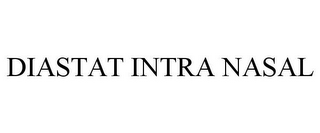 DIASTAT INTRA NASAL